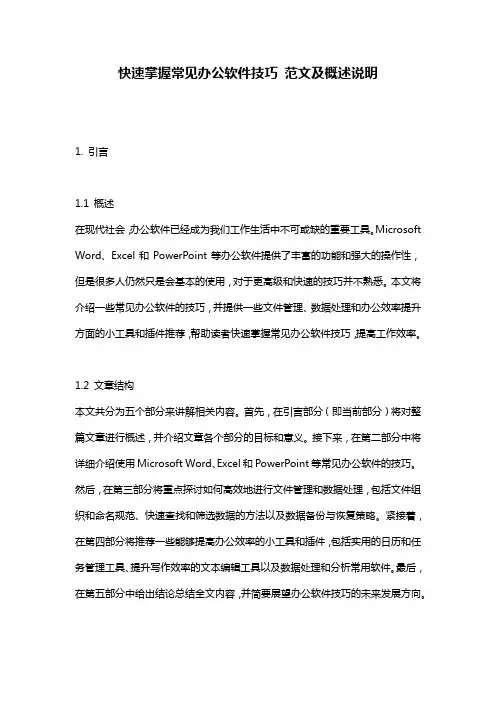 快速掌握常见办公软件技巧 范文及概述说明

1. 引言

1.1 概述
在现代社会，办公软件已经成为我们工作生活中不可或缺的重要工具。Microsoft Word、Excel 和 PowerPoint 等办公软件提供了丰富的功能和强大的操作性，但是很多人仍然只是会基本的使用，对于更高级和快速的技巧并不熟悉。本文将介绍一些常见办公软件的技巧，并提供一些文件管理、数据处理和办公效率提升方面的小工具和插件推荐，帮助读者快速掌握常见办公软件技巧，提高工作效率。

1.2 文章结构
本文共分为五个部分来讲解相关内容。首先，在引言部分（即当前部分）将对整篇文章进行概述，并介绍文章各个部分的目标和意义。接下来，在第二部分中将详细介绍使用 Microsoft Word、Excel 和 PowerPoint 等常见办公软件的技巧。然后，在第三部分将重点探讨如何高效地进行文件管理和数据处理，包括文件组织和命名规范、快速查找和筛选数据的方法以及数据备份与恢复策略。紧接着，在第四部分将推荐一些能够提高办公效率的小工具和插件，包括实用的日历和任务管理工具、提升写作效率的文本编辑工具以及数据处理和分析常用软件。最后，在第五部分中给出结论总结全文内容，并简要展望办公软件技巧的未来发展方向。